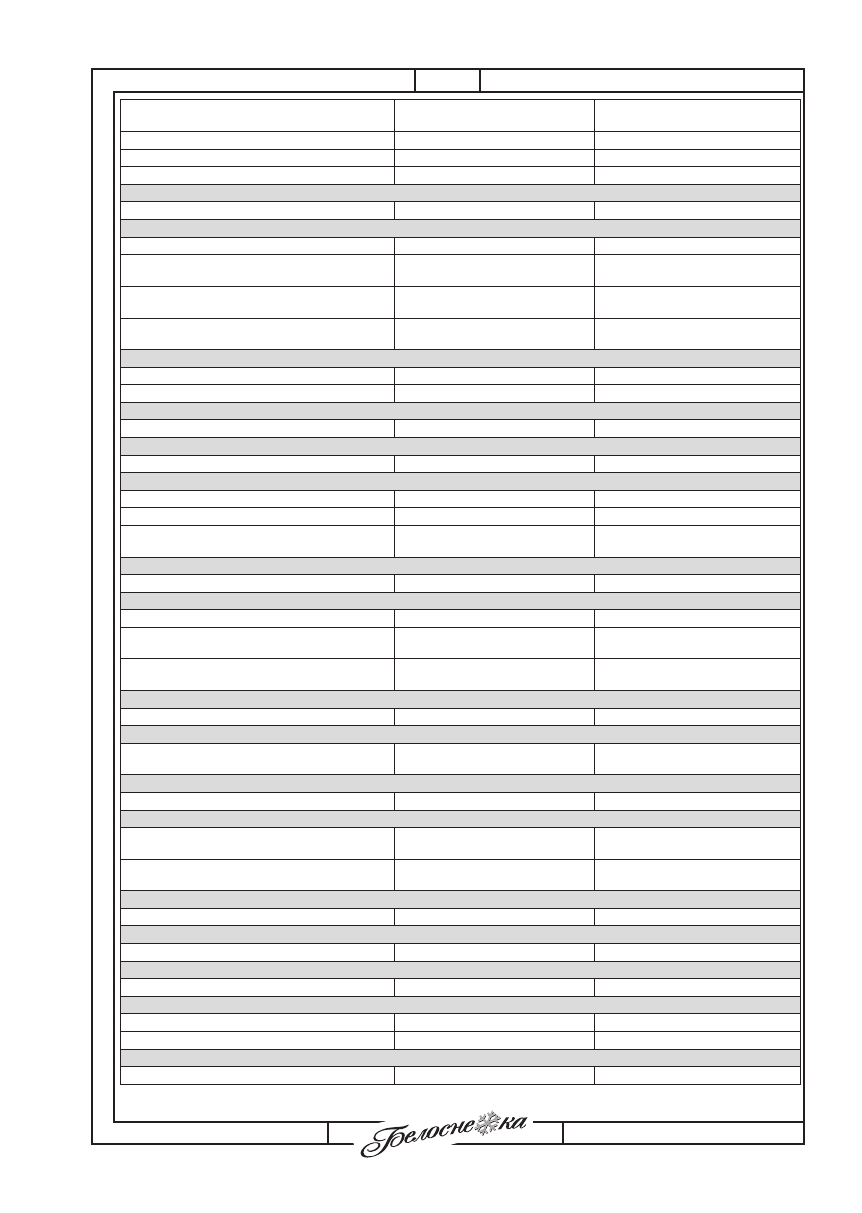 Белоснежка